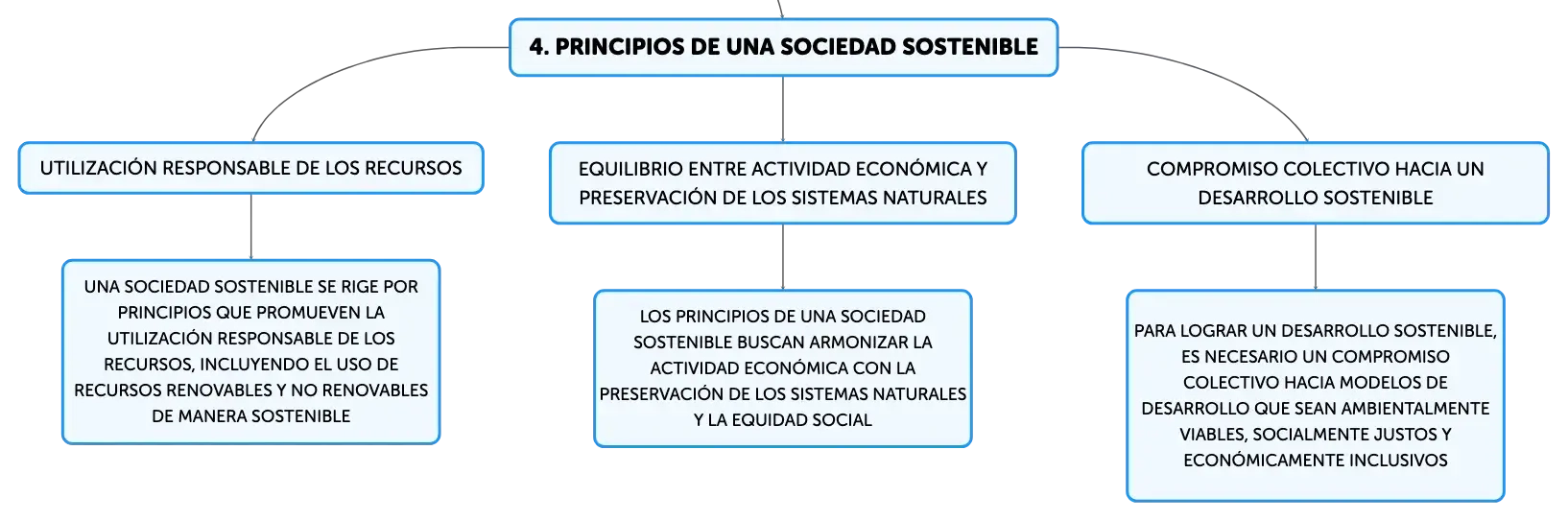 4. PRINCIPIOS DE UNA SOCIEDAD SOSTENIBLE

UTILIZACIÓN RESPONSABLE DE LOS RECURSOS

UNA SOCIEDAD SOSTENIBLE SE RIGE POR PRINCIPIOS QUE PROMUEVEN LA UTILIZACIÓN RESPONSABLE DE LOS RECURSOS, INCLUYENDO EL USO DE RECURSOS RENOVABLES Y NO RENOVABLES DE MANERA SOSTENIBLE

EQUILIBRIO ENTRE ACTIVIDAD ECONÓMICA Y PRESERVACIÓN DE LOS SISTEMAS NATURALES

LOS PRINCIPIOS DE UNA SOCIEDAD SOSTENIBLE BUSCAN ARMONIZAR LA ACTIVIDAD ECONÓMICA CON LA PRESERVACIÓN DE LOS SISTEMAS NATURALES Y LA EQUIDAD SOCIAL

COMPROMISO COLECTIVO HACIA UN DESARROLLO SOSTENIBLE

PARA LOGRAR UN DESARROLLO SOSTENIBLE, ES NECESARIO UN COMPROMISO COLECTIVO HACIA MODELOS DE DESARROLLO QUE SEAN AMBIENTALMENTE VIABLES, SOCIALMENTE JUSTOS Y ECONÓMICAMENTE INCLUSIVOS